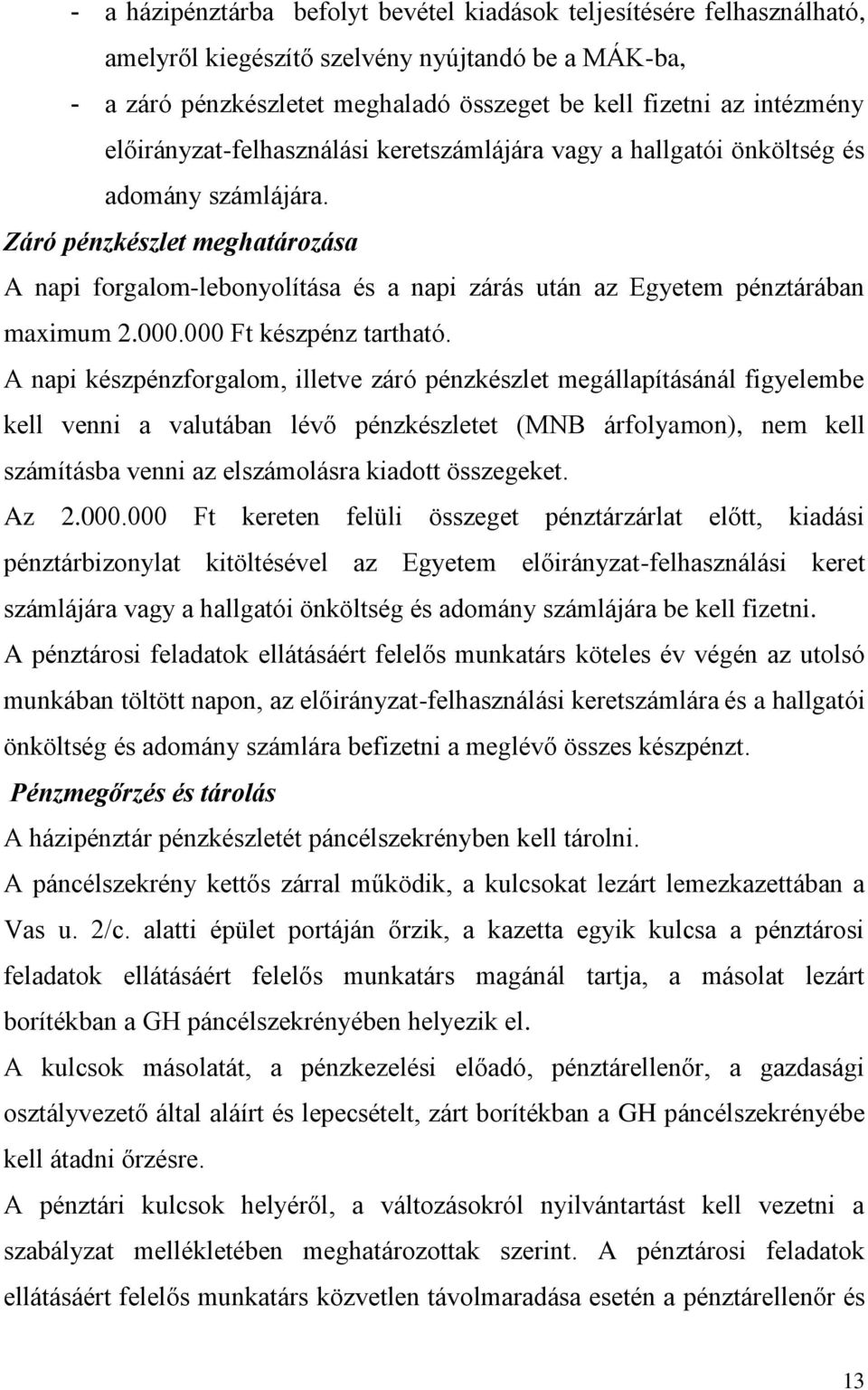 - a házipénztárba befolyt bevétel kiadások teljesítésére felhasználható, amelyről kiegészítő szelvény nyújtandó be a MÁK-ba,
- a záró pénzkészletet meghaladó összeget be kell fizetni az intézmény előirányzat-felhasználási keretszámlájára vagy a hallgatói önköltség és adomány számlájára.

Záró pénzkészlet meghatározása

A napi forgalom-lebonyolítása és a napi zárás után az Egyetem pénztárában maximum 2.000.000 Ft készpénz tartható.

A napi készpénzforgalom, illetve záró pénzkészlet megállapításánál figyelembe kell venni a valutában lévő pénzkészletet (MNB árfolyamon), nem kell számításba venni az elszámolásra kiadott összegeket.

Az 2.000.000 Ft kereten felüli összeget pénztárzárlat előtt, kiadási pénztárbizonylat kitöltésével az Egyetem előirányzat-felhasználási keret számlájára vagy a hallgatói önköltség és adomány számlájára be kell fizetni.

A pénztárosi feladatok ellátásáért felelős munkatárs köteles év végén az utolsó munkában töltött napon, az előirányzat-felhasználási keretszámlára és a hallgatói önköltség és adomány számlára befizetni a meglévő összes készpénzt.

Pénzmegőrzés és tárolás

A házipénztár pénzkészletét páncélszekrényben kell tárolni.

A páncélszekrény kettős zárral működik, a kulcsokat lezárt lemezkazettában a Vas u. 2/c. alatti épület portáján őrzik, a kazetta egyik kulcsa a pénztárosi feladatok ellátásáért felelős munkatárs magánál tartja, a másolat lezárt borítékban a GH páncélszekrényében helyezik el.

A kulcsok másolatát, a pénzkezelési előadó, pénztárellenőr, a gazdasági osztályvezető által aláírt és lepecsételt, zárt borítékban a GH páncélszekrényébe kell átadni őrzésre.

A pénztári kulcsok helyéről, a változásokról nyilvántartást kell vezetni a szabályzat mellékletében meghatározottak szerint. A pénztárosi feladatok ellátásáért felelős munkatárs közvetlen távolmaradása esetén a pénztárellenőr és

13